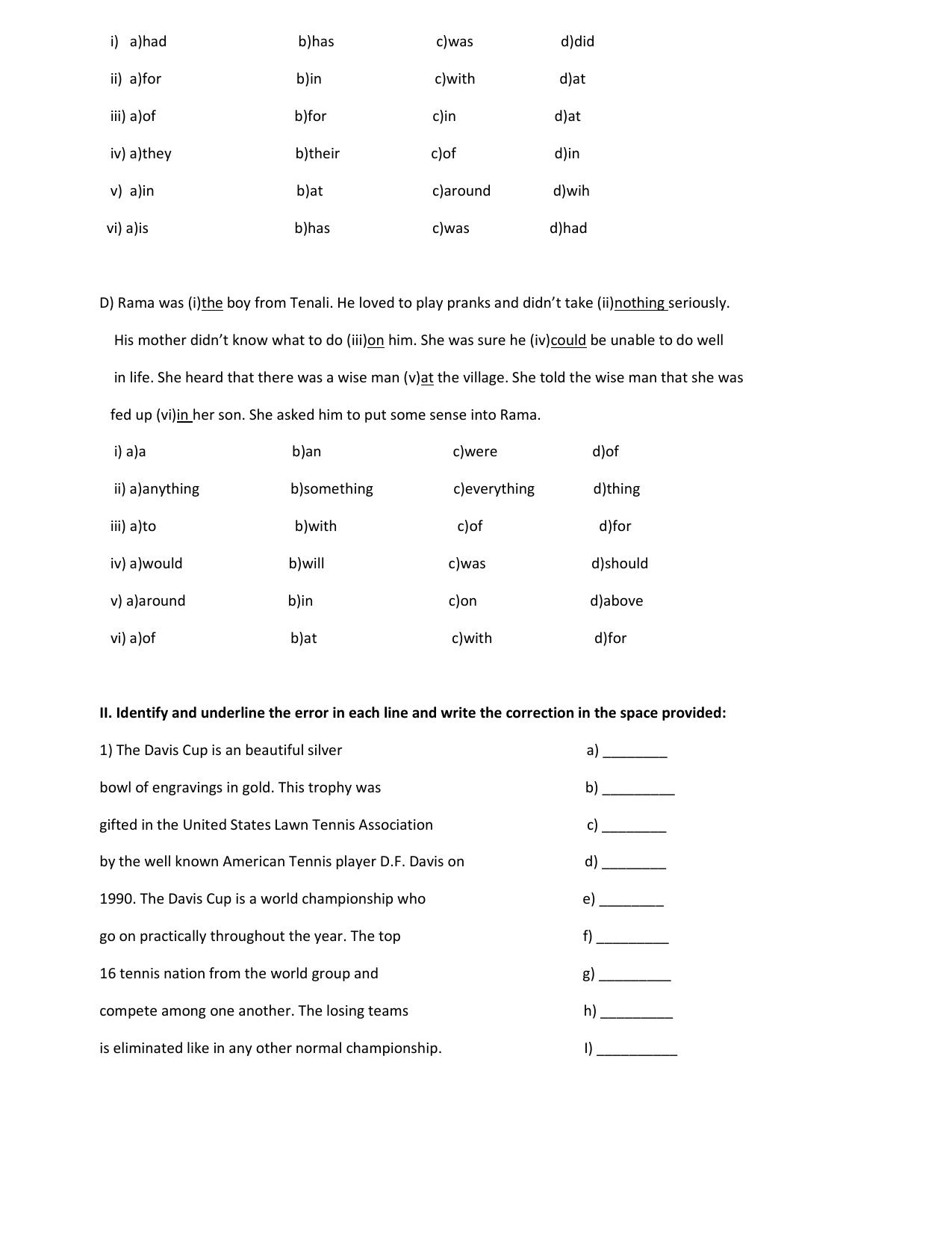 i) a)had b)has c)was d)did

ii) a)for b)in c)with d)at

iii) a)of b)for c)in d)at

iv) a)they b)their c)of d)in

v) a)in b)at c)around d)wih

vi) a)is b)has c)was d)had

D) Rama was (i)the boy from Tenali. He loved to play pranks and didn't take (ii)nothing seriously. His mother didn't know what to do (iii)on him. She was sure he (iv)could be unable to do well in life. She heard that there was a wise man (v)at the village. She told the wise man that she was fed up (vi)in her son. She asked him to put some sense into Rama.

i) a)a b)an c)were d)of

ii) a)anything b)something c)everything d)thing

iii) a)to b)with c)of d)for

iv) a)would b)will c)was d)should

v) a)around b)in c)on d)above

vi) a)of b)at c)with d)for

II. Identify and underline the error in each line and write the correction in the space provided:

1) The Davis Cup is an beautiful silver a) ____

bowl of engravings in gold. This trophy was b) ____

gifted in the United States Lawn Tennis Association c) ____

by the well known American Tennis player D.F. Davis on d) ____

1990. The Davis Cup is a world championship who e) ____

go on practically throughout the year. The top f) ____

16 tennis nation from the world group and g) ____

compete among one another. The losing teams h) ____

is eliminated like in any other normal championship. I) ____